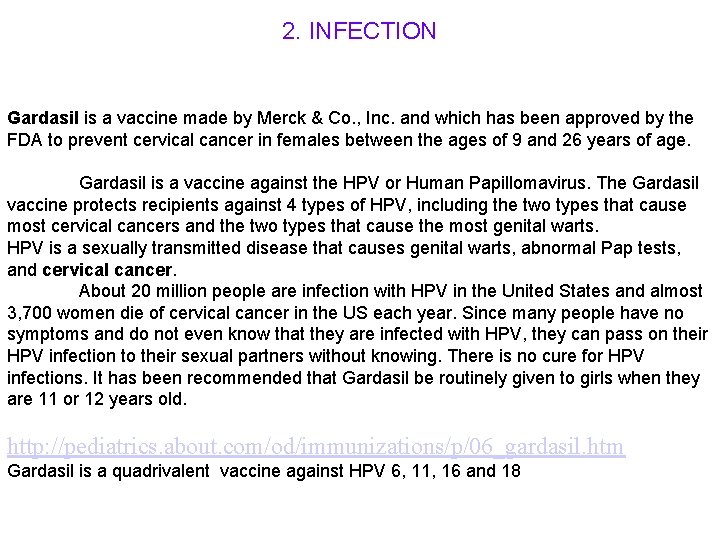 2. INFECTION

Gardasil is a vaccine made by Merck & Co., Inc. and which has been approved by the FDA to prevent cervical cancer in females between the ages of 9 and 26 years of age.

Gardasil is a vaccine against the HPV or Human Papillomavirus. The Gardasil vaccine protects recipients against 4 types of HPV, including the two types that cause most cervical cancers and the two types that cause the most genital warts.
HPV is a sexually transmitted disease that causes genital warts, abnormal Pap tests, and cervical cancer.

About 20 million people are infection with HPV in the United States and almost 3,700 women die of cervical cancer in the US each year. Since many people have no symptoms and do not even know that they are infected with HPV, they can pass on their HPV infection to their sexual partners without knowing. There is no cure for HPV infections. It has been recommended that Gardasil be routinely given to girls when they are 11 or 12 years old.

http://pediatrics.about.com/od/immunizations/p/06_gardasil.htm
Gardasil is a quadrivalent vaccine against HPV 6, 11, 16 and 18